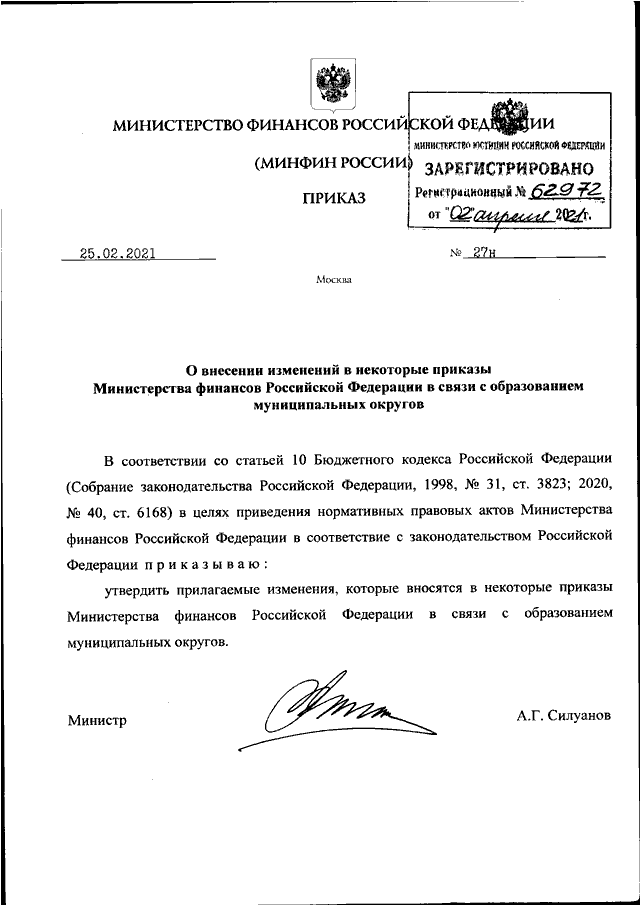 МИНИСТЕРСТВО ФИНАНСОВ РОССИЙСКОЙ ФЕДЕРАЦИИ

(МИНФИН РОССИИ)

ПРИКАЗ

МИНИСТЕРСТВО ЮСТИЦИИ РОССИЙСКОЙ ФЕДЕРАЦИИ
ЗАРЕГИСТРИРОВАНО
Регистрационный № 62972
от "02" апреля 2021 г.

25.02.2021 № 27н

Москва

О внесении изменений в некоторые приказы Министерства финансов Российской Федерации в связи с образованием муниципальных округов

В соответствии со статьей 10 Бюджетного кодекса Российской Федерации (Собрание законодательства Российской Федерации, 1998, № 31, ст. 3823; 2020, № 40, ст. 6168) в целях приведения нормативных правовых актов Министерства финансов Российской Федерации в соответствие с законодательством Российской Федерации приказываю:

утвердить прилагаемые изменения, которые вносятся в некоторые приказы Министерства финансов Российской Федерации в связи с образованием муниципальных округов.

Министр А.Г. Силуанов